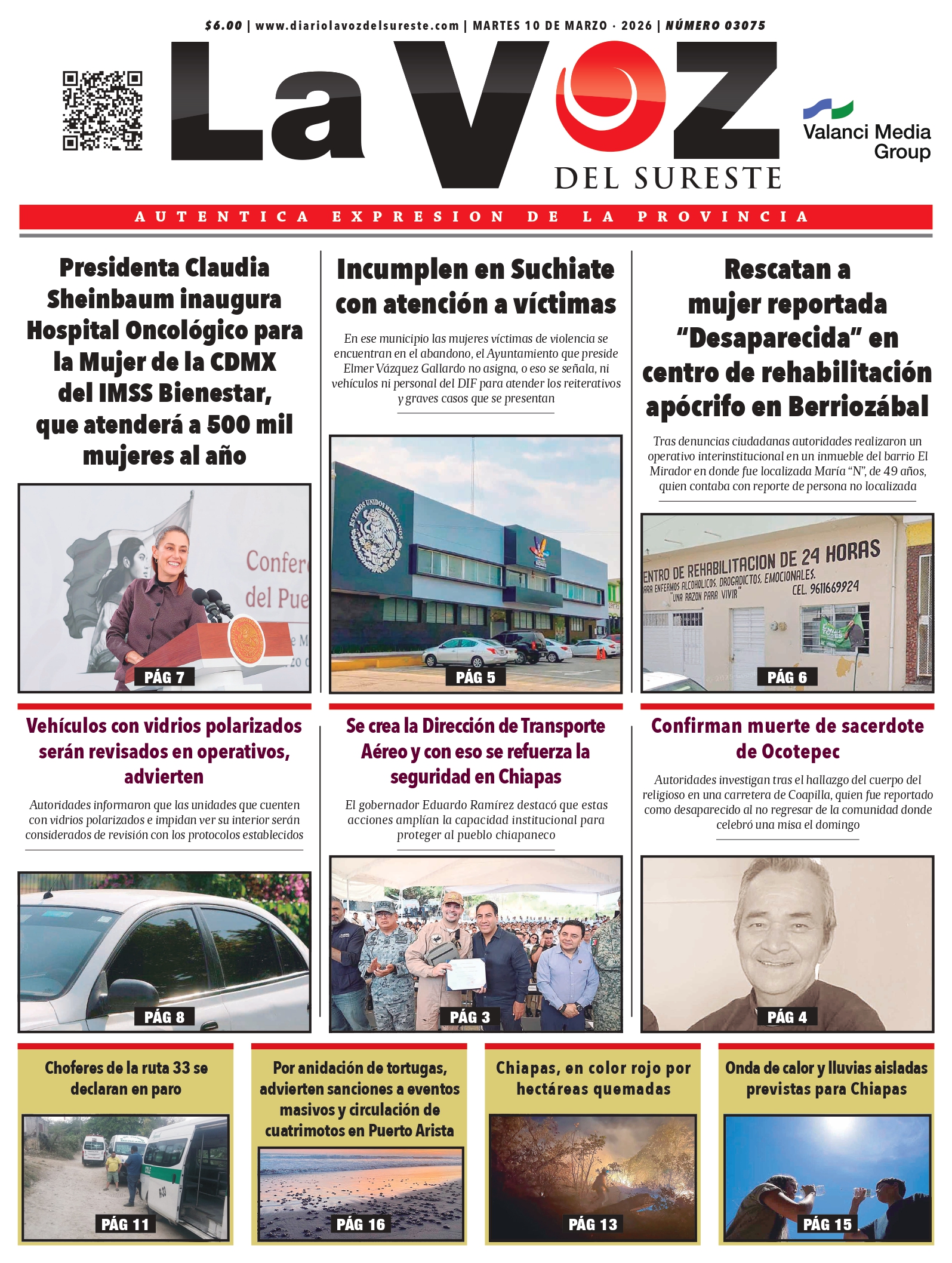 $6.00 | www.diariolavozdelsureste.com | MARTES 10 DE MARZO · 2026 | NÚMERO 03075

La VOZ DEL SURESTE

Valanci Media Group

AUTENTICA EXPRESION DE LA PROVINCIA

Presidenta Claudia Sheinbaum inaugura Hospital Oncológico para la Mujer de la CDMX del IMSS Bienestar, que atenderá a 500 mil mujeres al año

Confer del Pue

PÁG 7

Incumplen en Suchiate con atención a víctimas

En ese municipio las mujeres víctimas de violencia se encuentran en el abandono, el Ayuntamiento que preside Elmer Vázquez Gallardo no asigna, o eso se señala, ni vehículos ni personal del DIF para atender los reiterativos y graves casos que se presentan

ESTADOS UNIDOS MEXICANOS

PÁG 5

Rescatan a mujer reportada "Desaparecida" en centro de rehabilitación apócrifo en Berriozábal

Tras denuncias ciudadanas autoridades realizaron un operativo interinstitucional en un inmueble del barrio El Mirador en donde fue localizada María "N", de 49 años, quien contaba con reporte de persona no localizada

ENTRO DE REHABILITACION DE 24 HORAS
ARA ENFERMOS ALCOHOLICOS, DROGADICTOS, EMOCIONALES.
"UNA RAZON PARA VIVIR" CEL. 9611669924

PÁG 6

Vehículos con vidrios polarizados serán revisados en operativos, advierten

Autoridades informaron que las unidades que cuenten con vidrios polarizados e impidan ver su interior serán considerados de revisión con los protocolos establecidos

PÁG 8

Se crea la Dirección de Transporte Aéreo y con eso se refuerza la seguridad en Chiapas

El gobernador Eduardo Ramírez destacó que estas acciones amplían la capacidad institucional para proteger al pueblo chiapaneco

PÁG 3

Confirman muerte de sacerdote de Ocotepec

Autoridades investigan tras el hallazgo del cuerpo del religioso en una carretera de Coapilla, quien fue reportado como desaparecido al no regresar de la comunidad donde celebró una misa el domingo

PÁG 4

Choferes de la ruta 33 se declaran en paro

PÁG 11

Por anidación de tortugas, advierten sanciones a eventos masivos y circulación de cuatrimotos en Puerto Arista

PÁG 16

Chiapas, en color rojo por hectáreas quemadas

PÁG 13

Onda de calor y lluvias aisladas previstas para Chiapas

PÁG 15